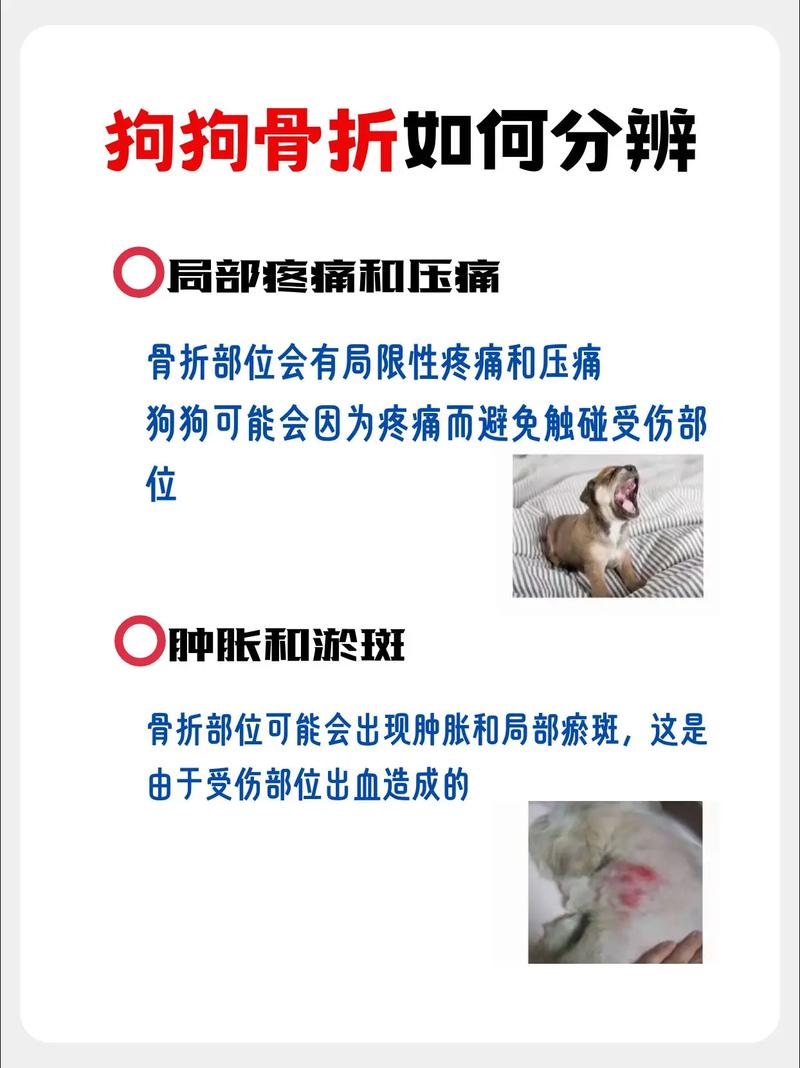 狗狗骨折如何分辨

局部疼痛和压痛

骨折部位会有局限性疼痛和压痛
狗狗可能会因为疼痛而避免触碰受伤部位

肿胀和淤斑

骨折部位可能会出现肿胀和局部瘀斑，这是由于受伤部位出血造成的